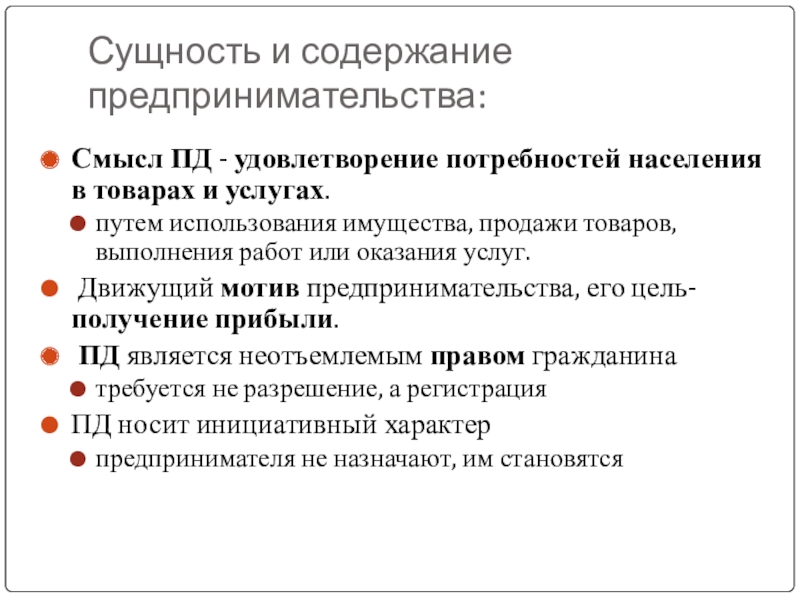 Сущность и содержание предпринимательства:

Смысл ПД - удовлетворение потребностей населения в товарах и услугах.

путем использования имущества, продажи товаров, выполнения работ или оказания услуг.

Движущий мотив предпринимательства, его цель- получение прибыли.

ПД является неотъемлемым правом гражданина

требуется не разрешение, а регистрация

ПД носит инициативный характер

предпринимателя не назначают, им становятся